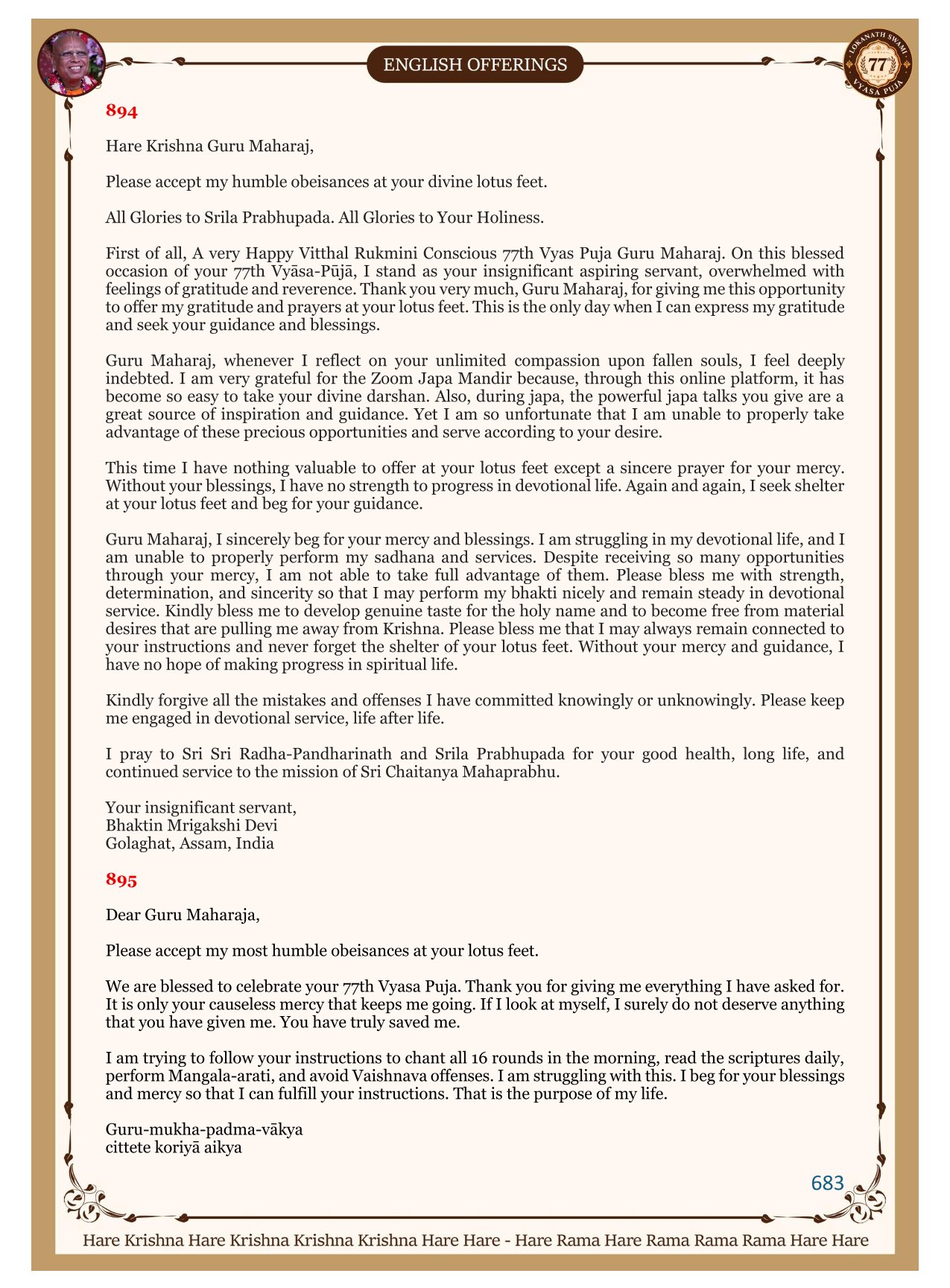 ENGLISH OFFERINGS

LOKANATH SWAMI 77 VYASA PUJA

894

Hare Krishna Guru Maharaj,

Please accept my humble obeisances at your divine lotus feet.

All Glories to Srila Prabhupada. All Glories to Your Holiness.

First of all, A very Happy Vitthal Rukmini Conscious 77th Vyas Puja Guru Maharaj. On this blessed occasion of your 77th Vyāsa-Pūjā, I stand as your insignificant aspiring servant, overwhelmed with feelings of gratitude and reverence. Thank you very much, Guru Maharaj, for giving me this opportunity to offer my gratitude and prayers at your lotus feet. This is the only day when I can express my gratitude and seek your guidance and blessings.

Guru Maharaj, whenever I reflect on your unlimited compassion upon fallen souls, I feel deeply indebted. I am very grateful for the Zoom Japa Mandir because, through this online platform, it has become so easy to take your divine darshan. Also, during japa, the powerful japa talks you give are a great source of inspiration and guidance. Yet I am so unfortunate that I am unable to properly take advantage of these precious opportunities and serve according to your desire.

This time I have nothing valuable to offer at your lotus feet except a sincere prayer for your mercy. Without your blessings, I have no strength to progress in devotional life. Again and again, I seek shelter at your lotus feet and beg for your guidance.

Guru Maharaj, I sincerely beg for your mercy and blessings. I am struggling in my devotional life, and I am unable to properly perform my sadhana and services. Despite receiving so many opportunities through your mercy, I am not able to take full advantage of them. Please bless me with strength, determination, and sincerity so that I may perform my bhakti nicely and remain steady in devotional service. Kindly bless me to develop genuine taste for the holy name and to become free from material desires that are pulling me away from Krishna. Please bless me that I may always remain connected to your instructions and never forget the shelter of your lotus feet. Without your mercy and guidance, I have no hope of making progress in spiritual life.

Kindly forgive all the mistakes and offenses I have committed knowingly or unknowingly. Please keep me engaged in devotional service, life after life.

I pray to Sri Sri Radha-Pandharinath and Srila Prabhupada for your good health, long life, and continued service to the mission of Sri Chaitanya Mahaprabhu.

Your insignificant servant,
Bhaktin Mrigakshi Devi
Golaghat, Assam, India

895

Dear Guru Maharaja,

Please accept my most humble obeisances at your lotus feet.

We are blessed to celebrate your 77th Vyasa Puja. Thank you for giving me everything I have asked for. It is only your causeless mercy that keeps me going. If I look at myself, I surely do not deserve anything that you have given me. You have truly saved me.

I am trying to follow your instructions to chant all 16 rounds in the morning, read the scriptures daily, perform Mangala-arati, and avoid Vaishnava offenses. I am struggling with this. I beg for your blessings and mercy so that I can fulfill your instructions. That is the purpose of my life.

Guru-mukha-padma-vākya
cittete koriyā aikya

683

Hare Krishna Hare Krishna Krishna Krishna Hare Hare - Hare Rama Hare Rama Rama Rama Hare Hare